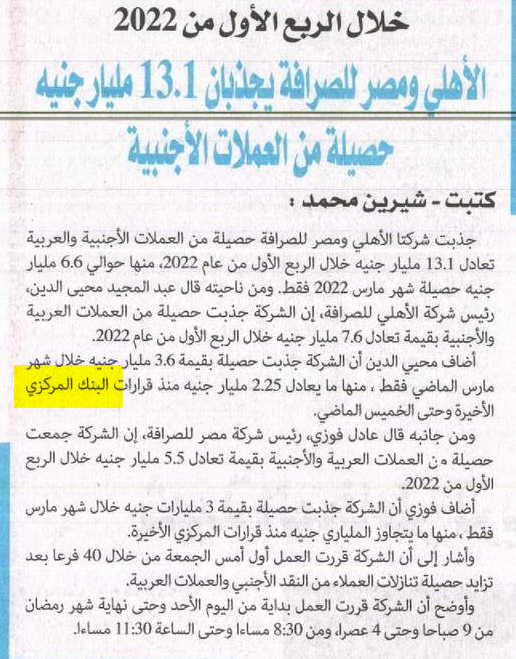 خلال الربع الأول من 2022

الأهلي ومصر للصرافة يجذبان 13.1 مليار جنيه حصيلة من العملات الأجنبية

كتبت - شيرين محمد :

جذبت شركتا الأهلي ومصر للصرافة حصيلة من العملات الأجنبية والعربية تعادل 13.1 مليار جنيه خلال الربع الأول من عام 2022، منها حوالي 6.6 مليار جنيه حصيلة شهر مارس 2022 فقط. ومن ناحيته قال عبد المجيد محيى الدين، رئيس شركة الأهلي للصرافة، إن الشركة جذبت حصيلة من العملات العربية والأجنبية بقيمة تعادل 7.6 مليار جنيه خلال الربع الأول من عام 2022.

أضاف محيي الدين أن الشركة جذبت حصيلة بقيمة 3.6 مليار جنيه خلال شهر مارس الماضي فقط ، منها ما يعادل 2.25 مليار جنيه منذ قرارات البنك المركزي الأخيرة وحتى الخميس الماضي.

ومن جانبه قال عادل فوزي، رئيس شركة مصر للصرافة، إن الشركة جمعت حصيلة من العملات العربية والأجنبية بقيمة تعادل 5.5 مليار جنيه خلال الربع الأول من 2022.

أضاف فوزي أن الشركة جذبت حصيلة بقيمة 3 مليارات جنيه خلال شهر مارس فقط ، منها ما يتجاوز المليارى جنيه منذ قرارات المركزي الأخيرة.

وأشار إلى أن الشركة قررت العمل أول أمس الجمعة من خلال 40 فرعا بعد تزايد حصيلة تنازلات العملاء من النقد الأجنبي والعملات العربية.

وأوضح أن الشركة قررت العمل بداية من اليوم الأحد وحتى نهاية شهر رمضان من 9 صباحا وحتى 4 عصرا، ومن 8:30 مساءا وحتى الساعة 11:30 مساءا.